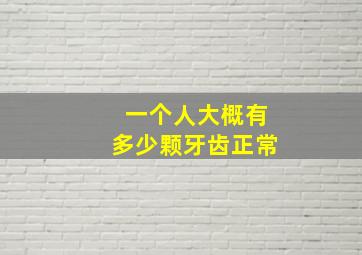 一个人大概有
多少颗牙齿正常